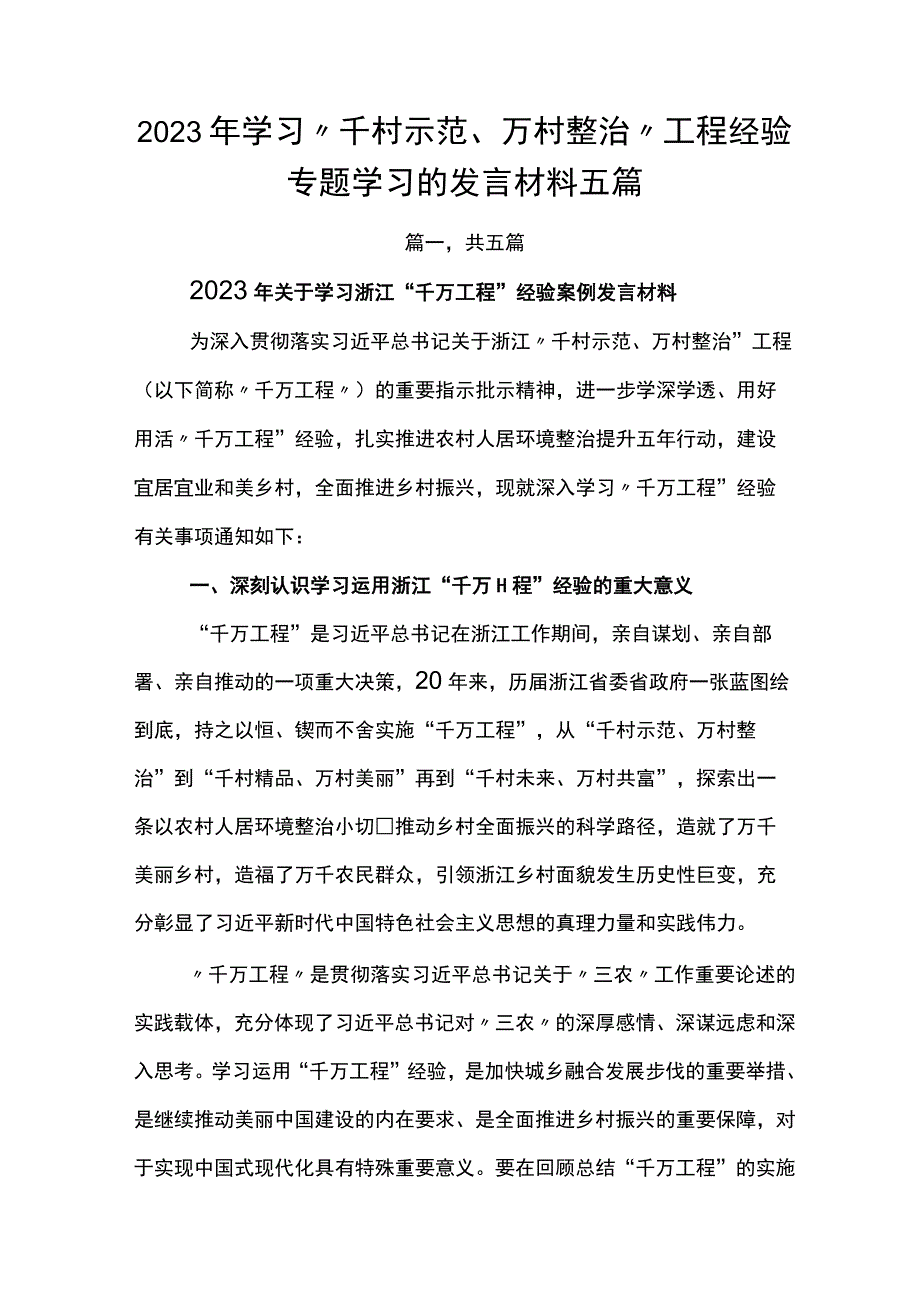 2023年学习〃千村示范、万村整治〃工程经验专题学习的发言材料五篇

篇一，共五篇

2023年关于学习浙江“千万工程”经验案例发言材料

为深入贯彻落实习近平总书记关于浙江〃千村示范、万村整治”工程（以下简称〃千万工程〃）的重要指示批示精神，进一步学深学透、用好用活〃千万工程”经验，扎实推进农村人居环境整治提升五年行动，建设宜居宜业和美乡村，全面推进乡村振兴，现就深入学习〃千万工程”经验有关事项通知如下：

一、深刻认识学习运用浙江“千万H程”经验的重大意义

“千万工程”是习近平总书记在浙江工作期间，亲自谋划、亲自部署、亲自推动的一项重大决策，20年来，历届浙江省委省政府一张蓝图绘到底，持之以恒、锲而不舍实施“千万工程”，从“千村示范、万村整治”到“千村精品、万村美丽”再到“千村未来、万村共富”，探索出一条以农村人居环境整治小切□推动乡村全面振兴的科学路径，造就了万千美丽乡村，造福了万千农民群众，引领浙江乡村面貌发生历史性巨变，充分彰显了习近平新时代中国特色社会主义思想的真理力量和实践伟力。

〃千万工程〃是贯彻落实习近平总书记关于〃三农〃工作重要论述的实践载体，充分体现了习近平总书记对〃三农〃的深厚感情、深谋远虑和深入思考。学习运用“千万工程”经验，是加快城乡融合发展步伐的重要举措、是继续推动美丽中国建设的内在要求、是全面推进乡村振兴的重要保障，对于实现中国式现代化具有特殊重要意义。要在回顾总结“千万工程”的实施